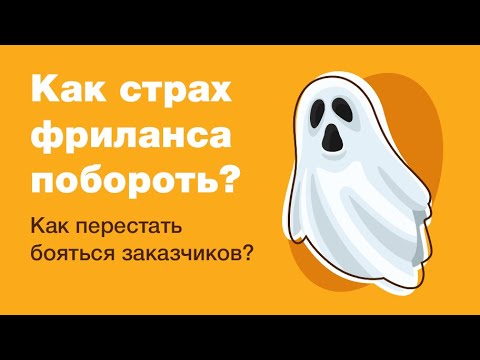 Как страх фриланса побороть?

Как перестать бояться заказчиков?